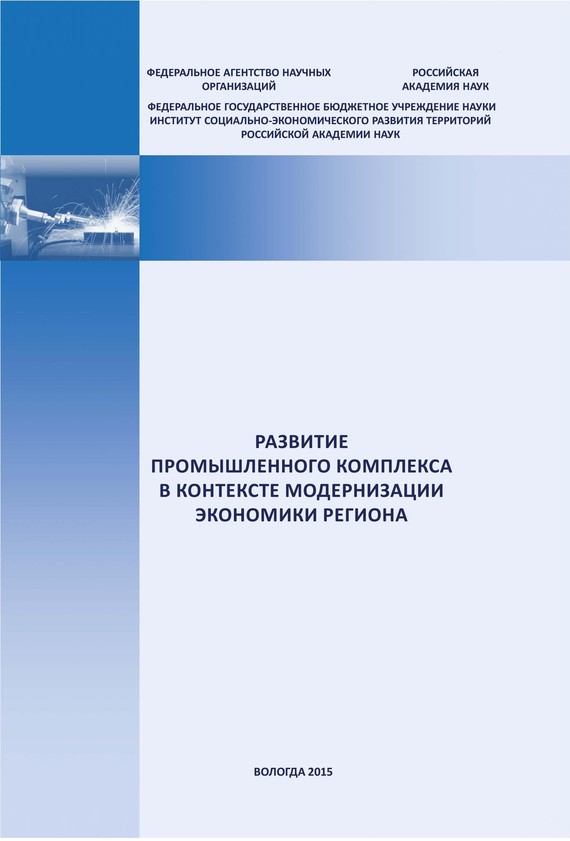 ФЕДЕРАЛЬНОЕ АГЕНТСТВО НАУЧНЫХ ОРГАНИЗАЦИЙ

РОССИЙСКАЯ АКАДЕМИЯ НАУК

ФЕДЕРАЛЬНОЕ ГОСУДАРСТВЕННОЕ БЮДЖЕТНОЕ УЧРЕЖДЕНИЕ НАУКИ
ИНСТИТУТ СОЦИАЛЬНО-ЭКОНОМИЧЕСКОГО РАЗВИТИЯ ТЕРРИТОРИЙ
РОССИЙСКОЙ АКАДЕМИИ НАУК

РАЗВИТИЕ
ПРОМЫШЛЕННОГО КОМПЛЕКСА
В КОНТЕКСТЕ МОДЕРНИЗАЦИИ
ЭКОНОМИКИ РЕГИОНА

ВОЛОГДА 2015